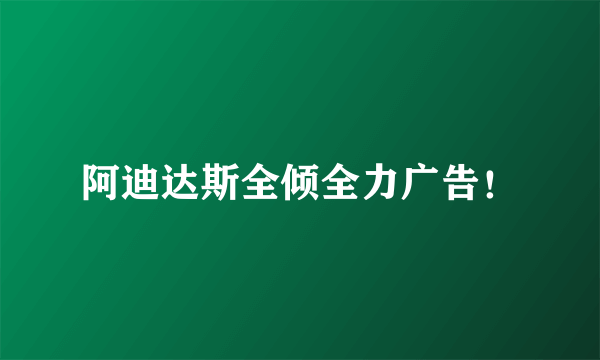 阿迪达斯全倾全力广告！